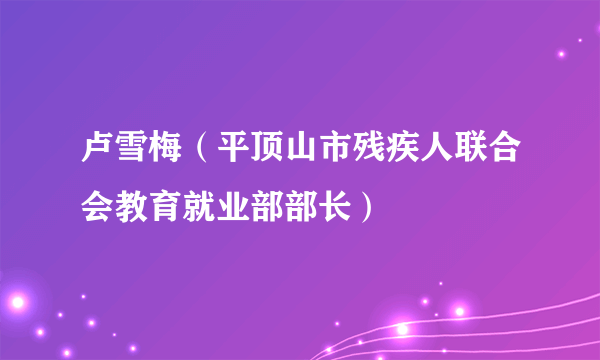 卢雪梅（平顶山市残疾人联合会教育就业部部长）